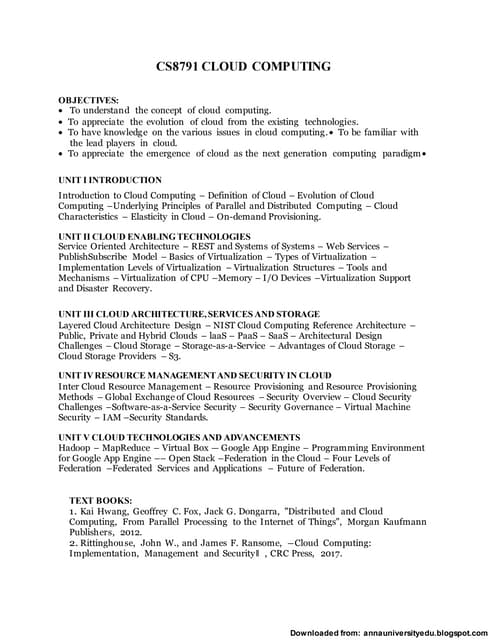 CS8791 CLOUD COMPUTING

OBJECTIVES:
• To understand the concept of cloud computing.
• To appreciate the evolution of cloud from the existing technologies.
• To have knowledge on the various issues in cloud computing.• To be familiar with the lead players in cloud.
• To appreciate the emergence of cloud as the next generation computing paradigm•

UNIT I INTRODUCTION
Introduction to Cloud Computing – Definition of Cloud – Evolution of Cloud Computing –Underlying Principles of Parallel and Distributed Computing – Cloud Characteristics – Elasticity in Cloud – On-demand Provisioning.

UNIT II CLOUD ENABLING TECHNOLOGIES
Service Oriented Architecture – REST and Systems of Systems – Web Services – PublishSubscribe Model – Basics of Virtualization – Types of Virtualization – Implementation Levels of Virtualization – Virtualization Structures – Tools and Mechanisms – Virtualization of CPU –Memory – I/O Devices –Virtualization Support and Disaster Recovery.

UNIT III CLOUD ARCHITECTURE, SERVICES AND STORAGE
Layered Cloud Architecture Design – NIST Cloud Computing Reference Architecture – Public, Private and Hybrid Clouds – laaS – PaaS – SaaS – Architectural Design Challenges – Cloud Storage – Storage-as-a-Service – Advantages of Cloud Storage – Cloud Storage Providers – S3.

UNIT IV RESOURCE MANAGEMENT AND SECURITY IN CLOUD
Inter Cloud Resource Management – Resource Provisioning and Resource Provisioning Methods – Global Exchange of Cloud Resources – Security Overview – Cloud Security Challenges –Software-as-a-Service Security – Security Governance – Virtual Machine Security – IAM –Security Standards.

UNIT V CLOUD TECHNOLOGIES AND ADVANCEMENTS
Hadoop – MapReduce – Virtual Box — Google App Engine – Programming Environment for Google App Engine –– Open Stack –Federation in the Cloud – Four Levels of Federation –Federated Services and Applications – Future of Federation.

TEXT BOOKS:
1. Kai Hwang, Geoffrey C. Fox, Jack G. Dongarra, "Distributed and Cloud Computing, From Parallel Processing to the Internet of Things", Morgan Kaufmann Publishers, 2012.
2. Rittinghouse, John W., and James F. Ransome, –Cloud Computing: Implementation, Management and Security‖ , CRC Press, 2017.

Downloaded from: annauniversityedu.blogspot.com